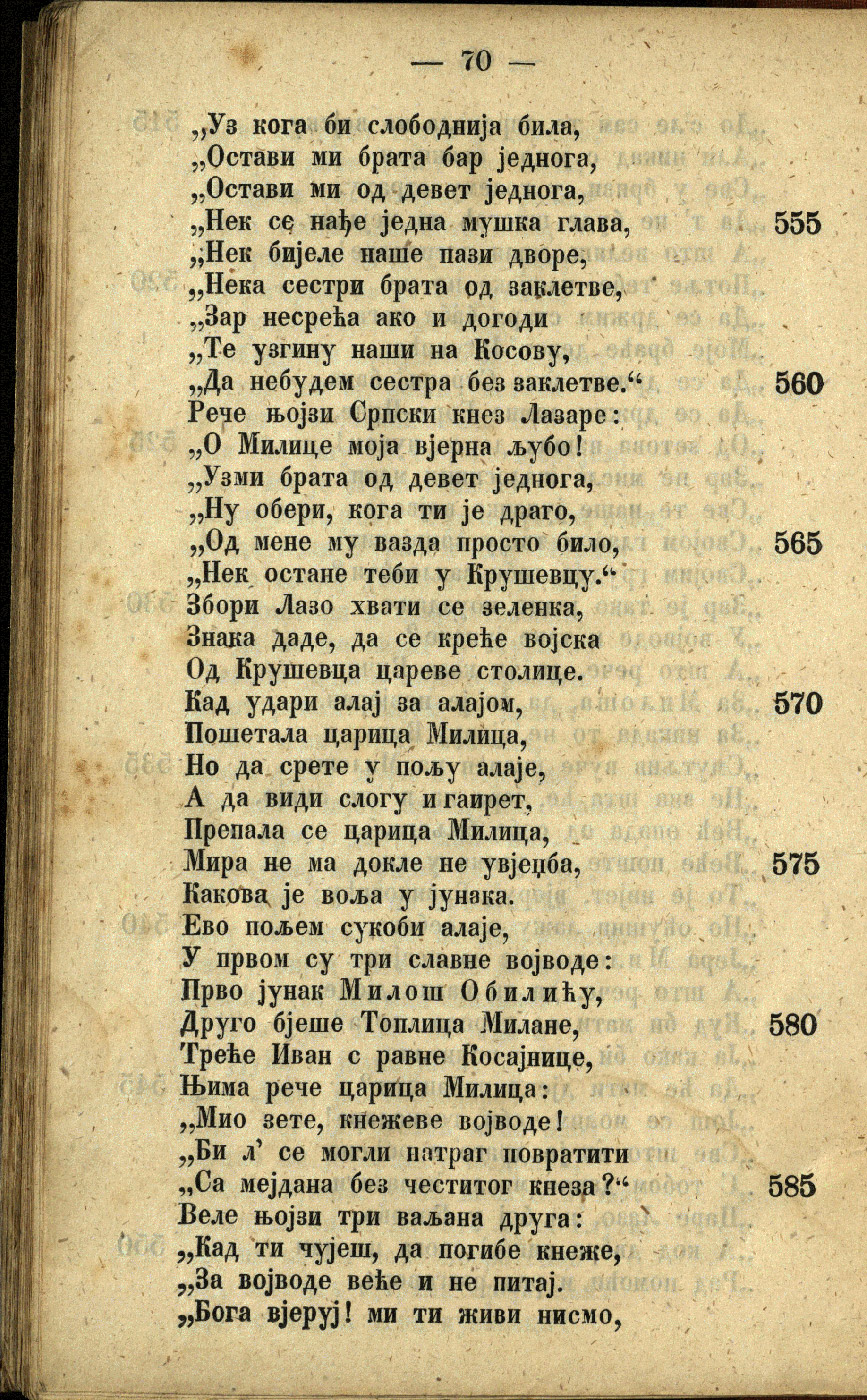 — 70 —

„Уз кога би слободнија била,
„Остави ми брата бар једнога,
„Остави ми од девет једнога,
„Нек се нађе једна мушка глава, 555
„Нек бијеле наше пази дворе,
„Нека сестри брата од заклетве,
„Зар несрећа ако и догоди
„Те узгину наши на Косову,
„Да небудем сестра без заклетве.“ 560
Рече њојзи Српски кнез Лазаре:
„О Милице моја вјерна љубо!
„Узми брата од девет једнога,
„Ну обери, кога ти је драго,
„Од мене му вазда просто било, 565
„Нек остане теби у Крушевцу.“
Збори Лазо хвати се зеленка,
Знака даде, да се креће војска
Од Крушевца цареве столице.
Кад удари алај за алајом, 570
Пошетала царица Милица,
Но да срете у пољу алаје,
А да види слогу и гаирет,
Препала се царица Милица,
Мира не ма докле не увјеџба, 575
Какова је воља у јунака.
Ево пољем сукоби алаје,
У првом су три славне војводе:
Прво јунак Милош Обилићу,
Друго бјеше Топлица Милане, 580
Треће Иван с равне Косајнице,
Њима рече царица Милица:
„Мио зете, кнежеве војводе!
„Би л' се могли натраг повратити
„Са мејдана без честитог кнеза?“ 585
Веле њојзи три ваљана друга:
„Кад ти чујеш, да погибе кнеже,
„За војводе веће и не питај.
„Бога вјеруј! ми ти живи нисмо,